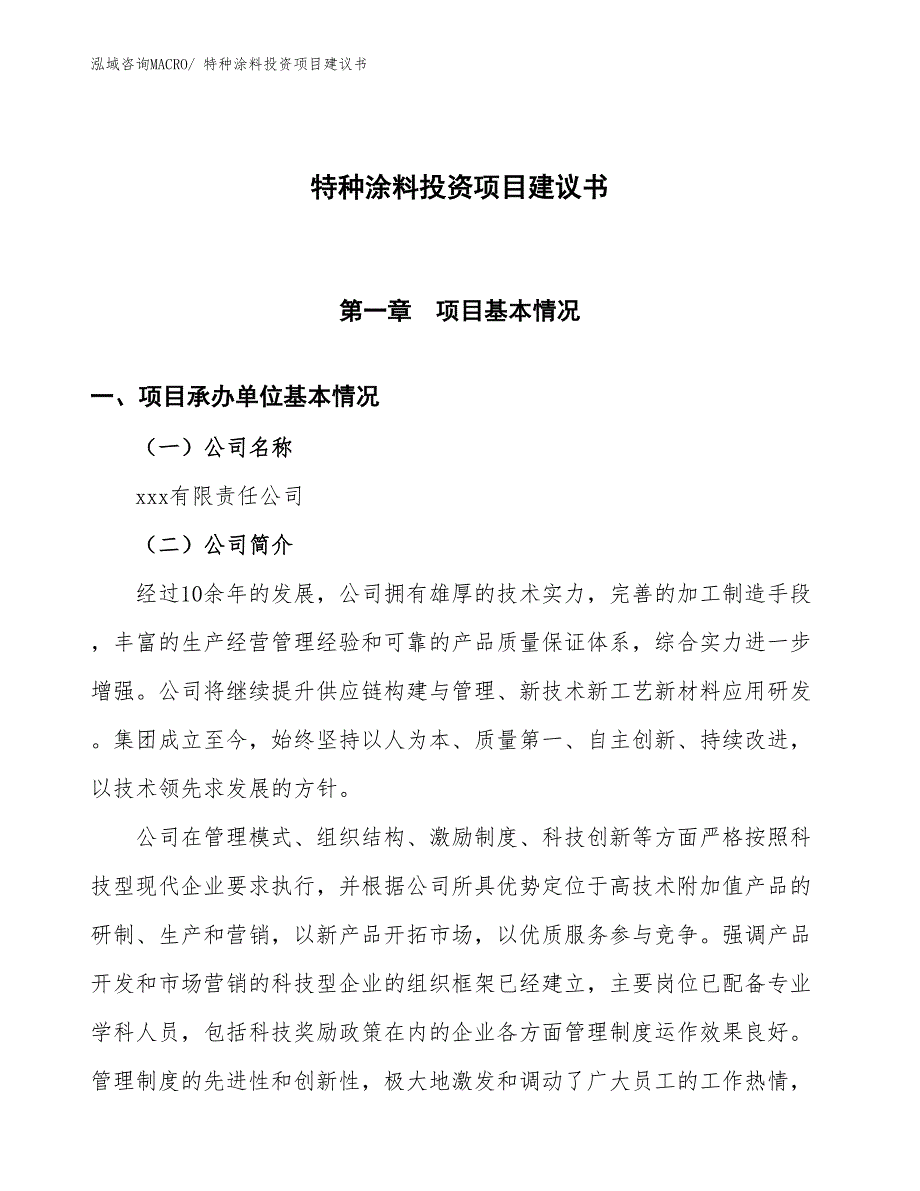 泓域咨询MACRO/ 特种涂料投资项目建议书

特种涂料投资项目建议书

第一章　项目基本情况

一、项目承办单位基本情况

（一）公司名称

xxx有限责任公司

（二）公司简介

经过10余年的发展，公司拥有雄厚的技术实力，完善的加工制造手段，丰富的生产经营管理经验和可靠的产品质量保证体系，综合实力进一步增强。公司将继续提升供应链构建与管理、新技术新工艺新材料应用研发。集团成立至今，始终坚持以人为本、质量第一、自主创新、持续改进，以技术领先求发展的方针。

公司在管理模式、组织结构、激励制度、科技创新等方面严格按照科技型现代企业要求执行，并根据公司所具优势定位于高技术附加值产品的研制、生产和营销，以新产品开拓市场，以优质服务参与竞争。强调产品开发和市场营销的科技型企业的组织框架已经建立，主要岗位已配备专业学科人员，包括科技奖励政策在内的企业各方面管理制度运作效果良好。管理制度的先进性和创新性，极大地激发和调动了广大员工的工作热情，